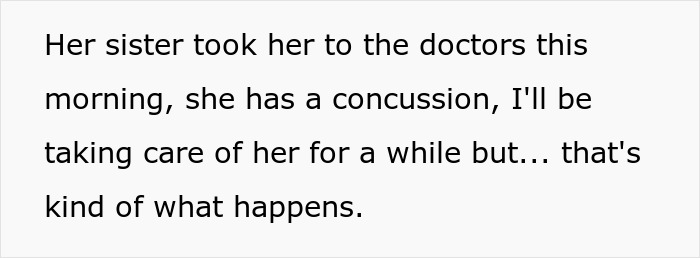 Her sister took her to the doctors this morning, she has a concussion, I'll be taking care of her for a while but... that's kind of what happens.